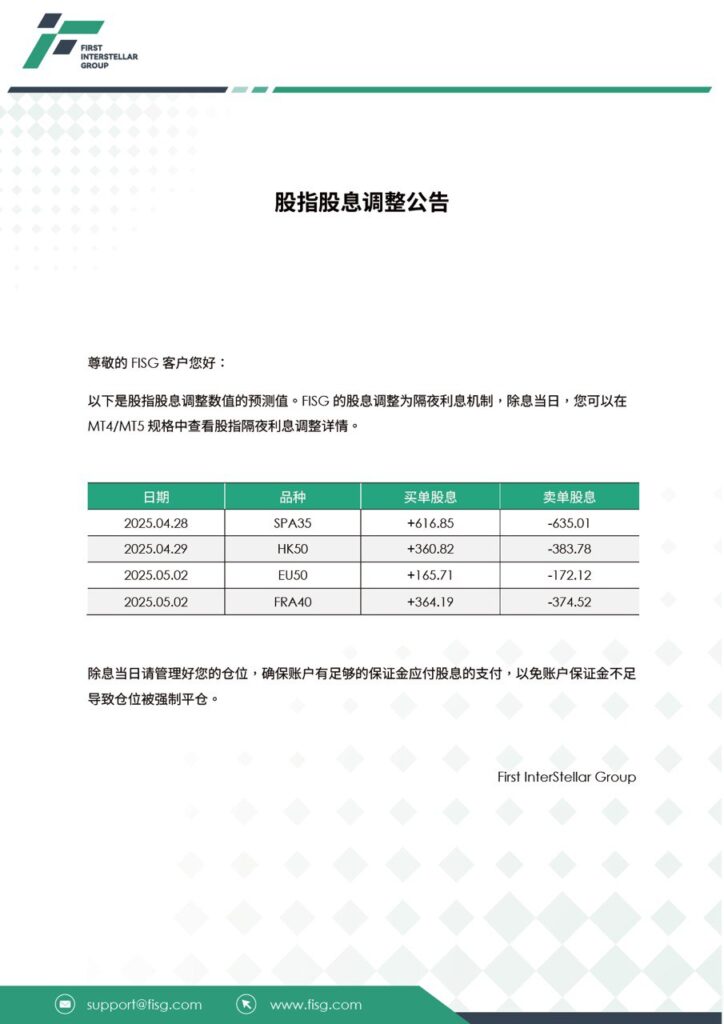 FIRST INTERSTELLAR GROUP

股指股息调整公告

尊敬的 FISG 客户您好：

以下是股指股息调整数值的预测值。FISG 的股息调整为隔夜利息机制，除息当日，您可以在 MT4/MT5 规格中查看股指隔夜利息调整详情。

| 日期 | 品种 | 买单股息 | 卖单股息 |
|---|---|---|---|
| 2025.04.28 | SPA35 | +616.85 | -635.01 |
| 2025.04.29 | HK50 | +360.82 | -383.78 |
| 2025.05.02 | EU50 | +165.71 | -172.12 |
| 2025.05.02 | FRA40 | +364.19 | -374.52 |

除息当日请管理好您的仓位，确保账户有足够的保证金应付股息的支付，以免账户保证金不足导致仓位被强制平仓。

First InterStellar Group

support@fisg.com
www.fisg.com